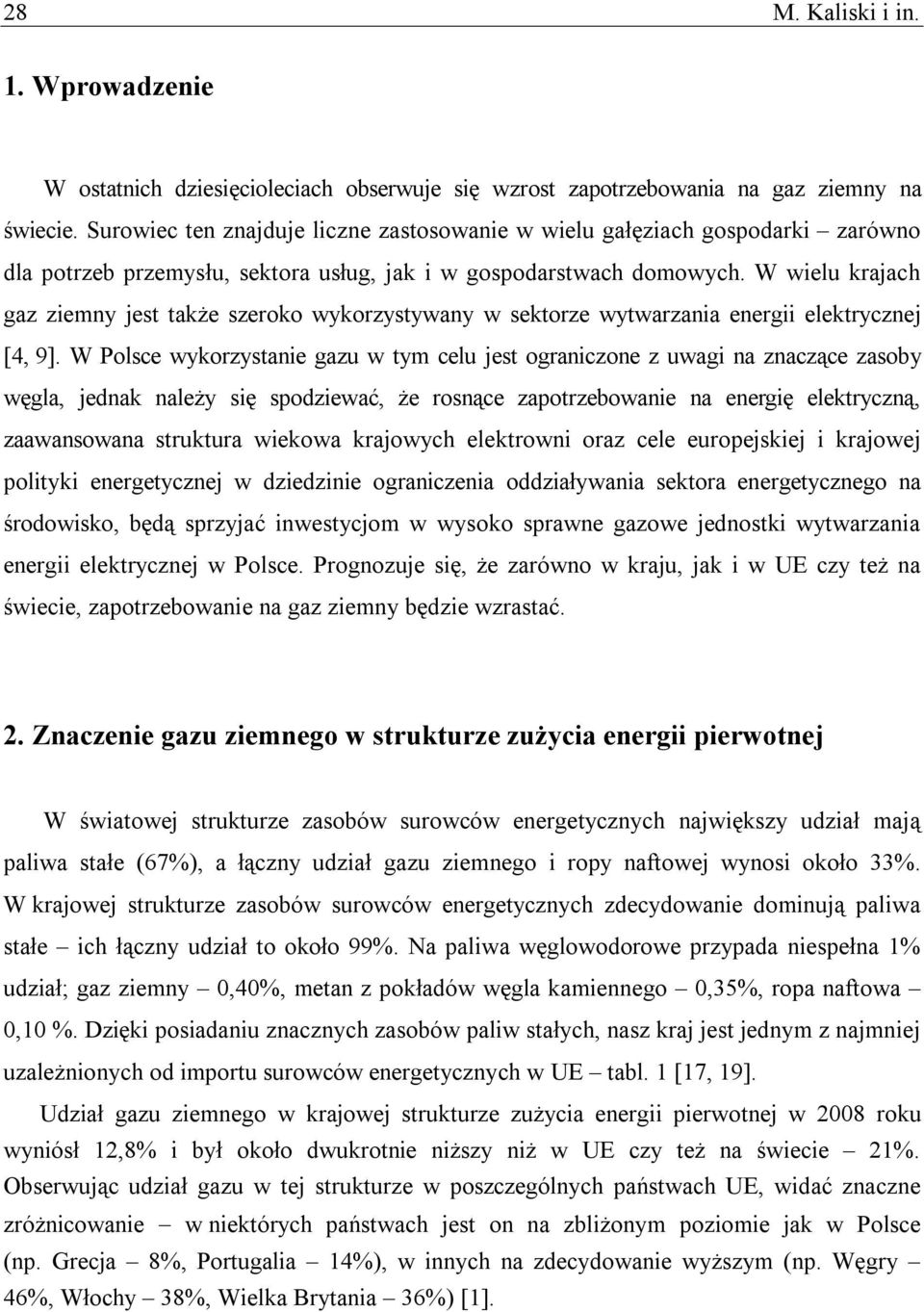 28 M. Kaliski i in.

1. Wprowadzenie

W ostatnich dziesięcioleciach obserwuje się wzrost zapotrzebowania na gaz ziemny na świecie. Surowiec ten znajduje liczne zastosowanie w wielu gałęziach gospodarki – zarówno dla potrzeb przemysłu, sektora usług, jak i w gospodarstwach domowych. W wielu krajach gaz ziemny jest także szeroko wykorzystywany w sektorze wytwarzania energii elektrycznej [4, 9]. W Polsce wykorzystanie gazu w tym celu jest ograniczone z uwagi na znaczące zasoby węgla, jednak należy się spodziewać, że rosnące zapotrzebowanie na energię elektryczną, zaawansowana struktura wiekowa krajowych elektrowni oraz cele europejskiej i krajowej polityki energetycznej w dziedzinie ograniczenia oddziaływania sektora energetycznego na środowisko, będą sprzyjać inwestycjom w wysoko sprawne gazowe jednostki wytwarzania energii elektrycznej w Polsce. Prognozuje się, że zarówno w kraju, jak i w UE czy też na świecie, zapotrzebowanie na gaz ziemny będzie wzrastać.

2. Znaczenie gazu ziemnego w strukturze zużycia energii pierwotnej

W światowej strukturze zasobów surowców energetycznych największy udział mają paliwa stałe (67%), a łączny udział gazu ziemnego i ropy naftowej wynosi około 33%. W krajowej strukturze zasobów surowców energetycznych zdecydowanie dominują paliwa stałe – ich łączny udział to około 99%. Na paliwa węglowodorowe przypada niespełna 1% udział; gaz ziemny – 0,40%, metan z pokładów węgla kamiennego – 0,35%, ropa naftowa – 0,10 %. Dzięki posiadaniu znacznych zasobów paliw stałych, nasz kraj jest jednym z najmniej uzależnionych od importu surowców energetycznych w UE – tabl. 1 [17, 19].

Udział gazu ziemnego w krajowej strukturze zużycia energii pierwotnej w 2008 roku wyniósł 12,8% i był około dwukrotnie niższy niż w UE czy też na świecie – 21%. Obserwując udział gazu w tej strukturze w poszczególnych państwach UE, widać znaczne zróżnicowanie – w niektórych państwach jest on na zbliżonym poziomie jak w Polsce (np. Grecja – 8%, Portugalia – 14%), w innych na zdecydowanie wyższym (np. Węgry – 46%, Włochy – 38%, Wielka Brytania – 36%) [1].